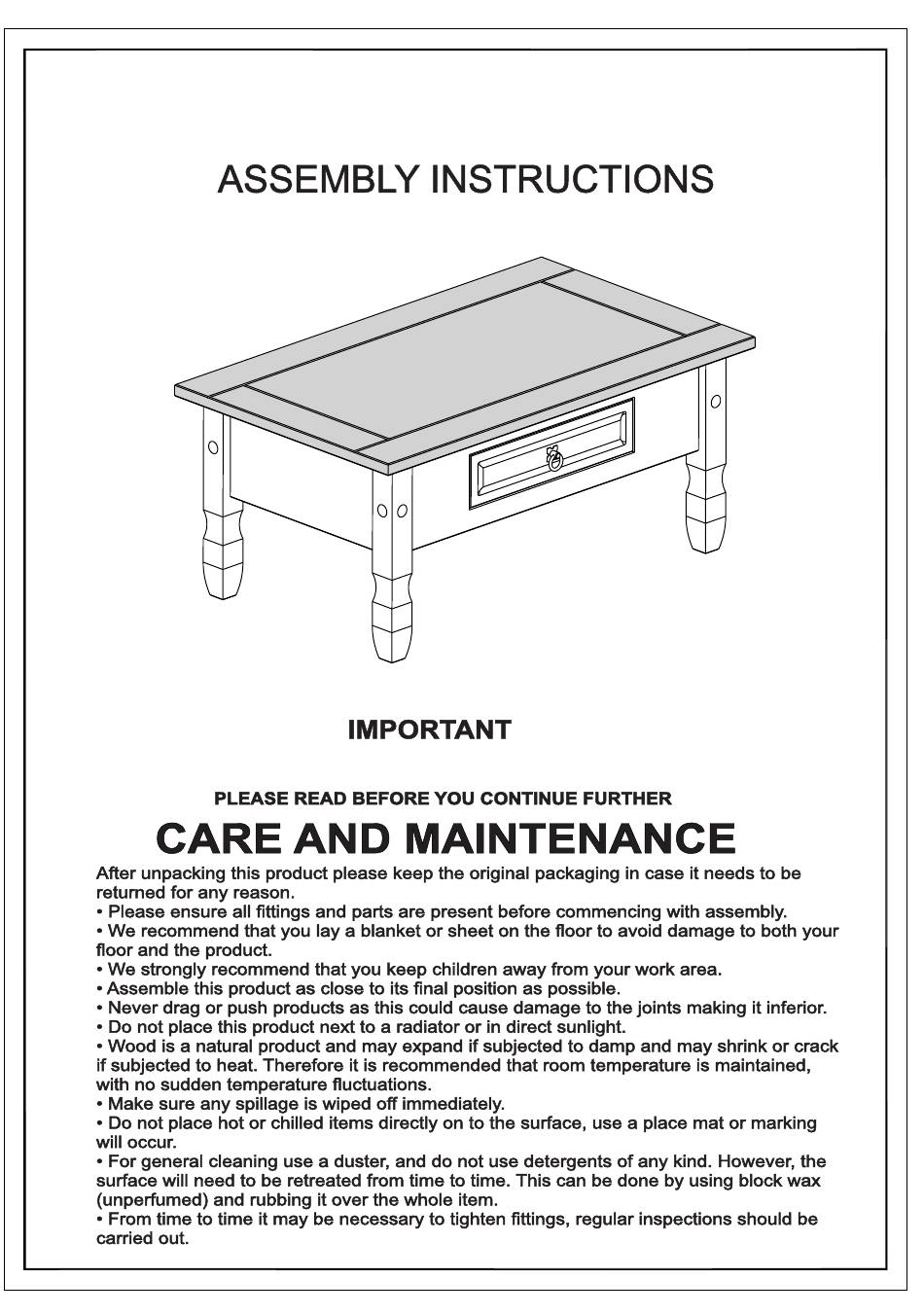 ASSEMBLY INSTRUCTIONS

IMPORTANT

PLEASE READ BEFORE YOU CONTINUE FURTHER

CARE AND MAINTENANCE

After unpacking this product please keep the original packaging in case it needs to be returned for any reason.
• Please ensure all fittings and parts are present before commencing with assembly.
• We recommend that you lay a blanket or sheet on the floor to avoid damage to both your floor and the product.
• We strongly recommend that you keep children away from your work area.
• Assemble this product as close to its final position as possible.
• Never drag or push products as this could cause damage to the joints making it inferior.
• Do not place this product next to a radiator or in direct sunlight.
• Wood is a natural product and may expand if subjected to damp and may shrink or crack if subjected to heat. Therefore it is recommended that room temperature is maintained, with no sudden temperature fluctuations.
• Make sure any spillage is wiped off immediately.
• Do not place hot or chilled items directly on to the surface, use a place mat or marking will occur.
• For general cleaning use a duster, and do not use detergents of any kind. However, the surface will need to be retreated from time to time. This can be done by using block wax (unperfumed) and rubbing it over the whole item.
• From time to time it may be necessary to tighten fittings, regular inspections should be carried out.